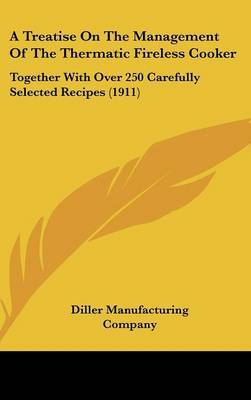 A Treatise On The Management Of The Thermatic Fireless Cooker

Together With Over 250 Carefully Selected Recipes (1911)

Diller Manufacturing Company